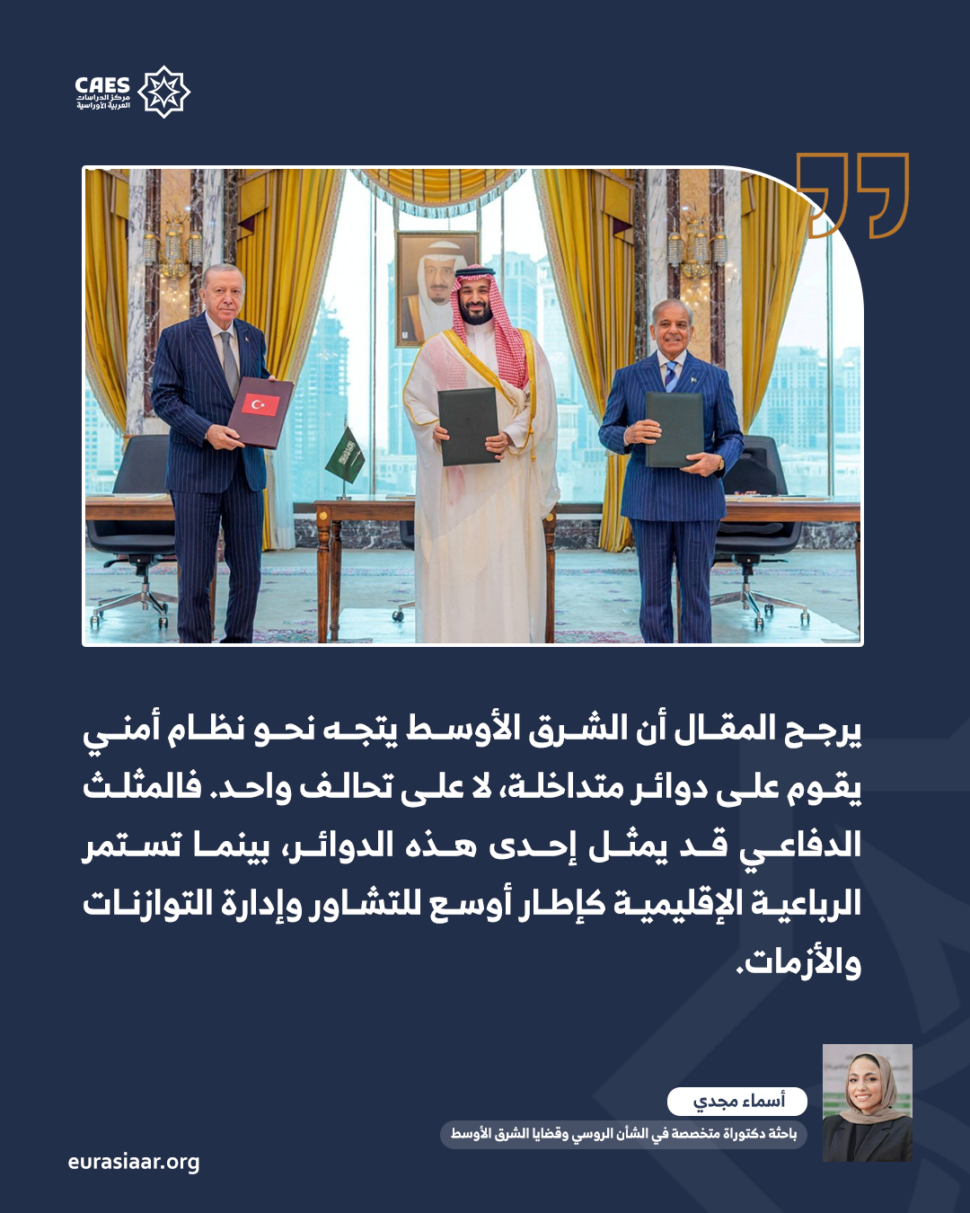 CAES
مركز الدراسات
العربية الأوراسية

يرجح المقال أن الشرق الأوسط يتجه نحو نظام أمني يقوم على دوائر متداخلة، لا على تحالف واحد. فالمثلث الدفاعي قد يمثل إحدى هذه الدوائر، بينما تستمر الرباعية الإقليمية كإطار أوسع للتشاور وإدارة التوازنات والأزمات.

أسماء مجدي
باحثة دكتوراة متخصصة في الشأن الروسي وقضايا الشرق الأوسط

eurasiaar.org